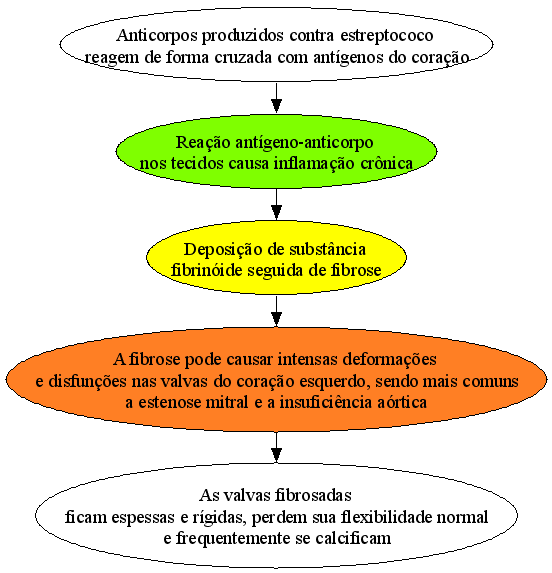 Anticorpos produzidos contra estreptococo reagem de forma cruzada com antígenos do coração

Reação antígeno-anticorpo nos tecidos causa inflamação crônica

Deposição de substância fibrinóide seguida de fibrose

A fibrose pode causar intensas deformações e disfunções nas valvas do coração esquerdo, sendo mais comuns a estenose mitral e a insuficiência aórtica

As valvas fibrosadas ficam espessas e rígidas, perdem sua flexibilidade normal e frequentemente se calcificam